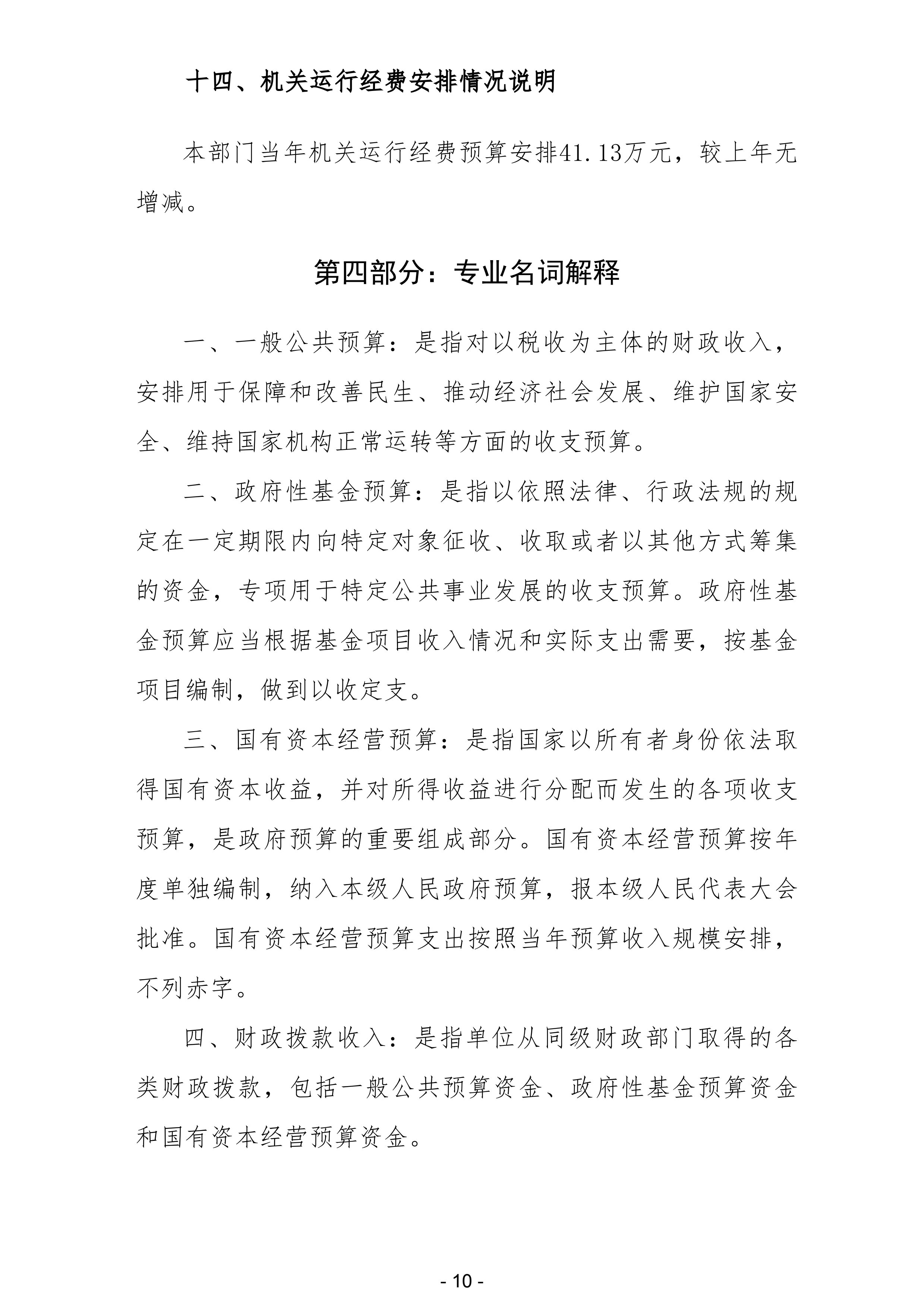 十四、机关运行经费安排情况说明

本部门当年机关运行经费预算安排41.13万元，较上年无增减。

第四部分：专业名词解释

一、一般公共预算：是指对以税收为主体的财政收入，安排用于保障和改善民生、推动经济社会发展、维护国家安全、维持国家机构正常运转等方面的收支预算。

二、政府性基金预算：是指以依照法律、行政法规的规定在一定期限内向特定对象征收、收取或者以其他方式筹集的资金，专项用于特定公共事业发展的收支预算。政府性基金预算应当根据基金项目收入情况和实际支出需要，按基金项目编制，做到以收定支。

三、国有资本经营预算：是指国家以所有者身份依法取得国有资本收益，并对所得收益进行分配而发生的各项收支预算，是政府预算的重要组成部分。国有资本经营预算按年度单独编制，纳入本级人民政府预算，报本级人民代表大会批准。国有资本经营预算支出按照当年预算收入规模安排，不列赤字。

四、财政拨款收入：是指单位从同级财政部门取得的各类财政拨款，包括一般公共预算资金、政府性基金预算资金和国有资本经营预算资金。

- 10 -